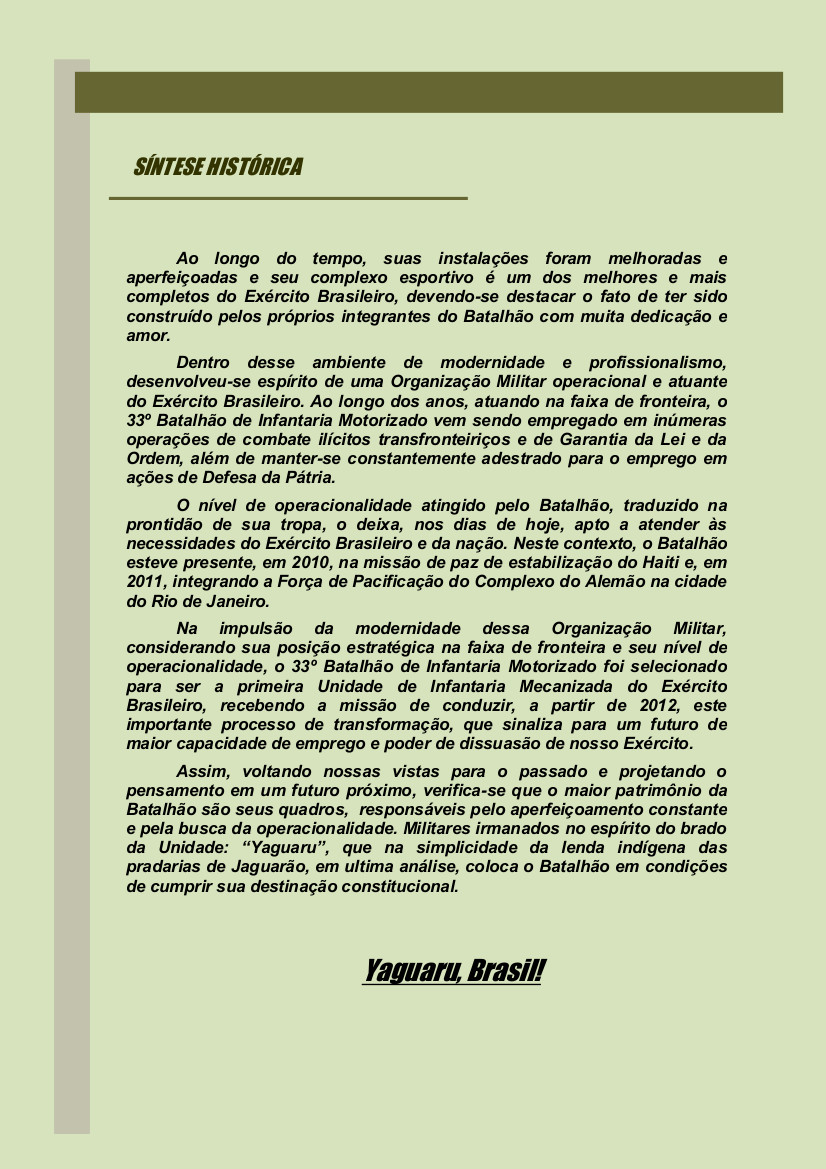 SÍNTESE HISTÓRICA

Ao longo do tempo, suas instalações foram melhoradas e aperfeiçoadas e seu complexo esportivo é um dos melhores e mais completos do Exército Brasileiro, devendo-se destacar o fato de ter sido construído pelos próprios integrantes do Batalhão com muita dedicação e amor.

Dentro desse ambiente de modernidade e profissionalismo, desenvolveu-se espírito de uma Organização Militar operacional e atuante do Exército Brasileiro. Ao longo dos anos, atuando na faixa de fronteira, o 33º Batalhão de Infantaria Motorizado vem sendo empregado em inúmeras operações de combate ilícitos transfronteiriços e de Garantia da Lei e da Ordem, além de manter-se constantemente adestrado para o emprego em ações de Defesa da Pátria.

O nível de operacionalidade atingido pelo Batalhão, traduzido na prontidão de sua tropa, o deixa, nos dias de hoje, apto a atender às necessidades do Exército Brasileiro e da nação. Neste contexto, o Batalhão esteve presente, em 2010, na missão de paz de estabilização do Haiti e, em 2011, integrando a Força de Pacificação do Complexo do Alemão na cidade do Rio de Janeiro.

Na impulsão da modernidade dessa Organização Militar, considerando sua posição estratégica na faixa de fronteira e seu nível de operacionalidade, o 33º Batalhão de Infantaria Motorizado foi selecionado para ser a primeira Unidade de Infantaria Mecanizada do Exército Brasileiro, recebendo a missão de conduzir, a partir de 2012, este importante processo de transformação, que sinaliza para um futuro de maior capacidade de emprego e poder de dissuasão de nosso Exército.

Assim, voltando nossas vistas para o passado e projetando o pensamento em um futuro próximo, verifica-se que o maior patrimônio da Batalhão são seus quadros, responsáveis pelo aperfeiçoamento constante e pela busca da operacionalidade. Militares irmanados no espírito do brado da Unidade: “Yaguaru”, que na simplicidade da lenda indígena das pradarias de Jaguarão, em ultima análise, coloca o Batalhão em condições de cumprir sua destinação constitucional.

Yaguaru, Brasil!